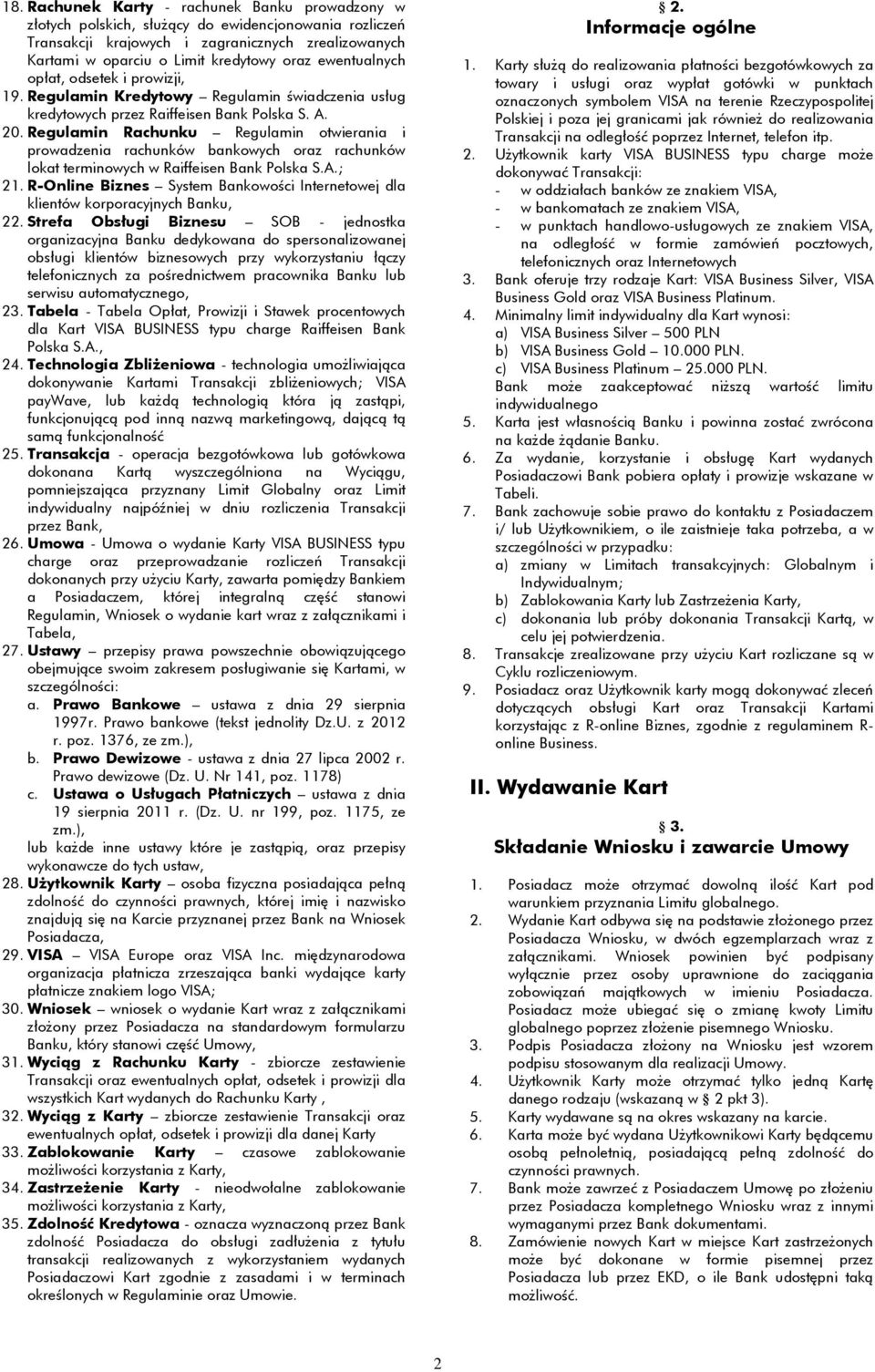 18. Rachunek Karty - rachunek Banku prowadzony w złotych polskich, służący do ewidencjonowania rozliczeń Transakcji krajowych i zagranicznych zrealizowanych Kartami w oparciu o Limit kredytowy oraz ewentualnych opłat, odsetek i prowizji,

19. Regulamin Kredytowy – Regulamin świadczenia usług kredytowych przez Raiffeisen Bank Polska S. A.

20. Regulamin Rachunku – Regulamin otwierania i prowadzenia rachunków bankowych oraz rachunków lokat terminowych w Raiffeisen Bank Polska S.A.;

21. R-Online Biznes – System Bankowości Internetowej dla klientów korporacyjnych Banku,

22. Strefa Obsługi Biznesu – SOB - jednostka organizacyjna Banku dedykowana do spersonalizowanej obsługi klientów biznesowych przy wykorzystaniu łączy telefonicznych za pośrednictwem pracownika Banku lub serwisu automatycznego,

23. Tabela - Tabela Opłat, Prowizji i Stawek procentowych dla Kart VISA BUSINESS typu charge Raiffeisen Bank Polska S.A.,

24. Technologia Zbliżeniowa - technologia umożliwiająca dokonywanie Kartami Transakcji zbliżeniowych; VISA payWave, lub każdą technologią która ją zastąpi, funkcjonującą pod inną nazwą marketingową, dającą tą samą funkcjonalność

25. Transakcja - operacja bezgotówkowa lub gotówkowa dokonana Kartą wyszczególniona na Wyciągu, pomniejszająca przyznany Limit Globalny oraz Limit indywidualny najpóźniej w dniu rozliczenia Transakcji przez Bank,

26. Umowa - Umowa o wydanie Karty VISA BUSINESS typu charge oraz przeprowadzanie rozliczeń Transakcji dokonanych przy użyciu Karty, zawarta pomiędzy Bankiem a Posiadaczem, której integralną część stanowi Regulamin, Wniosek o wydanie kart wraz z załącznikami i Tabela,

27. Ustawy – przepisy prawa powszechnie obowiązującego obejmujące swoim zakresem posługiwanie się Kartami, w szczególności:
a. Prawo Bankowe – ustawa z dnia 29 sierpnia 1997r. Prawo bankowe (tekst jednolity Dz.U. z 2012 r. poz. 1376, ze zm.),
b. Prawo Dewizowe - ustawa z dnia 27 lipca 2002 r. Prawo dewizowe (Dz. U. Nr 141, poz. 1178)
c. Ustawa o Usługach Płatniczych – ustawa z dnia 19 sierpnia 2011 r. (Dz. U. nr 199, poz. 1175, ze zm.),
lub każde inne ustawy które je zastąpią, oraz przepisy wykonawcze do tych ustaw,

28. Użytkownik Karty – osoba fizyczna posiadająca pełną zdolność do czynności prawnych, której imię i nazwisko znajdują się na Karcie przyznanej przez Bank na Wniosek Posiadacza,

29. VISA – VISA Europe oraz VISA Inc. międzynarodowa organizacja płatnicza zrzeszająca banki wydające karty płatnicze znakiem logo VISA;

30. Wniosek – wniosek o wydanie Kart wraz z załącznikami złożony przez Posiadacza na standardowym formularzu Banku, który stanowi część Umowy,

31. Wyciąg z Rachunku Karty - zbiorcze zestawienie Transakcji oraz ewentualnych opłat, odsetek i prowizji dla wszystkich Kart wydanych do Rachunku Karty ,

32. Wyciąg z Karty – zbiorcze zestawienie Transakcji oraz ewentualnych opłat, odsetek i prowizji dla danej Karty

33. Zablokowanie Karty – czasowe zablokowanie możliwości korzystania z Karty,

34. Zastrzeżenie Karty - nieodwołalne zablokowanie możliwości korzystania z Karty,

35. Zdolność Kredytowa - oznacza wyznaczoną przez Bank zdolność Posiadacza do obsługi zadłużenia z tytułu transakcji realizowanych z wykorzystaniem wydanych Posiadaczowi Kart zgodnie z zasadami i w terminach określonych w Regulaminie oraz Umowie.

§ 2.
Informacje ogólne

1. Karty służą do realizowania płatności bezgotówkowych za towary i usługi oraz wypłat gotówki w punktach oznaczonych symbolem VISA na terenie Rzeczypospolitej Polskiej i poza jej granicami jak również do realizowania Transakcji na odległość poprzez Internet, telefon itp.
2. Użytkownik karty VISA BUSINESS typu charge może dokonywać Transakcji:
- w oddziałach banków ze znakiem VISA,
- w bankomatach ze znakiem VISA,
- w punktach handlowo-usługowych ze znakiem VISA, na odległość w formie zamówień pocztowych, telefonicznych oraz Internetowych
3. Bank oferuje trzy rodzaje Kart: VISA Business Silver, VISA Business Gold oraz VISA Business Platinum.
4. Minimalny limit indywidualny dla Kart wynosi:
a) VISA Business Silver – 500 PLN
b) VISA Business Gold – 10.000 PLN.
c) VISA Business Platinum – 25.000 PLN.
Bank może zaakceptować niższą wartość limitu indywidualnego
5. Karta jest własnością Banku i powinna zostać zwrócona na każde żądanie Banku.
6. Za wydanie, korzystanie i obsługę Kart wydanych Posiadaczowi Bank pobiera opłaty i prowizje wskazane w Tabeli.
7. Bank zachowuje sobie prawo do kontaktu z Posiadaczem i/ lub Użytkownikiem, o ile zaistnieje taka potrzeba, a w szczególności w przypadku:
a) zmiany w Limitach transakcyjnych: Globalnym i Indywidualnym;
b) Zablokowania Karty lub Zastrzeżenia Karty,
c) dokonania lub próby dokonania Transakcji Kartą, w celu jej potwierdzenia.
8. Transakcje zrealizowane przy użyciu Kart rozliczane są w Cyklu rozliczeniowym.
9. Posiadacz oraz Użytkownik karty mogą dokonywać zleceń dotyczących obsługi Kart oraz Transakcji Kartami korzystając z R-online Biznes, zgodnie z regulaminem R-online Business.

II. Wydawanie Kart

§ 3.
Składanie Wniosku i zawarcie Umowy

1. Posiadacz może otrzymać dowolną ilość Kart pod warunkiem przyznania Limitu globalnego.
2. Wydanie Kart odbywa się na podstawie złożonego przez Posiadacza Wniosku, w dwóch egzemplarzach wraz z załącznikami. Wniosek powinien być podpisany wyłącznie przez osoby uprawnione do zaciągania zobowiązań majątkowych w imieniu Posiadacza. Posiadacz może ubiegać się o zmianę kwoty Limitu globalnego poprzez złożenie pisemnego Wniosku.
3. Podpis Posiadacza złożony na Wniosku jest wzorem podpisu stosowanym dla realizacji Umowy.
4. Użytkownik Karty może otrzymać tylko jedną Kartę danego rodzaju (wskazaną w § 2 pkt 3).
5. Karty wydawane są na okres wskazany na karcie.
6. Karta może być wydana Użytkownikowi Karty będącemu osobą pełnoletnią, posiadającą pełną zdolność do czynności prawnych.
7. Bank może zawrzeć z Posiadaczem Umowę po złożeniu przez Posiadacza kompletnego Wniosku wraz z innymi wymaganymi przez Bank dokumentami.
8. Zamówienie nowych Kart w miejsce Kart zastrzeżonych może być dokonane w formie pisemnej przez Posiadacza lub przez EKD, o ile Bank udostępni taką możliwość.

2